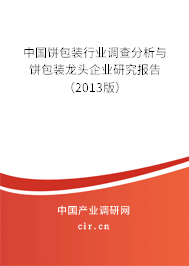 中国饼包装行业调查分析与饼包装龙头企业研究报告（2013版）

中国产业调研网

cir.cn